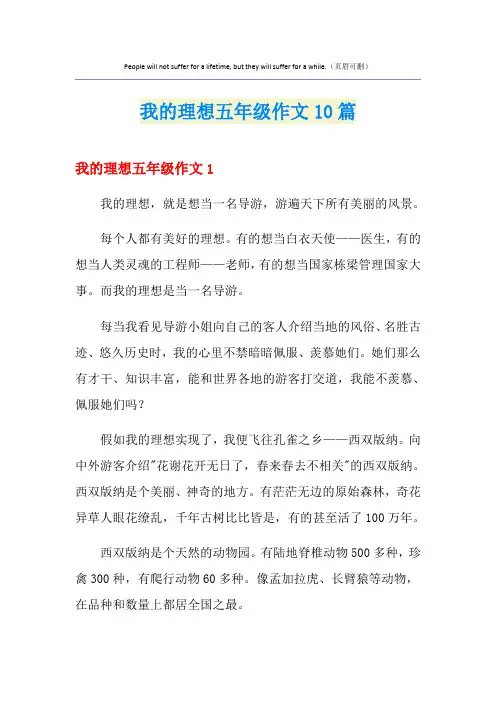 People will not suffer for a lifetime, but they will suffer for a while.（页眉可删）

我的理想五年级作文10篇

我的理想五年级作文1

我的理想，就是想当一名导游，游遍天下所有美丽的风景。

每个人都有美好的理想。有的想当白衣天使——医生，有的想当人类灵魂的工程师——老师，有的想当国家栋梁管理国家大事。而我的理想是当一名导游。

每当我看见导游小姐向自己的客人介绍当地的风俗、名胜古迹、悠久历史时，我的心里不禁暗暗佩服、羡慕她们。她们那么有才干、知识丰富，能和世界各地的游客打交道，我能不羡慕、佩服她们吗？

假如我的理想实现了，我便飞往孔雀之乡——西双版纳。向中外游客介绍"花谢花开无日了，春来春去不相关"的西双版纳。西双版纳是个美丽、神奇的地方。有茫茫无边的原始森林，奇花异草人眼花缭乱，千年古树比比皆是，有的甚至活了100万年。

西双版纳是个天然的动物园。有陆地脊椎动物500多种，珍禽300种，有爬行动物60多种。像孟加拉虎、长臂猿等动物，在品种和数量上都居全国之最。